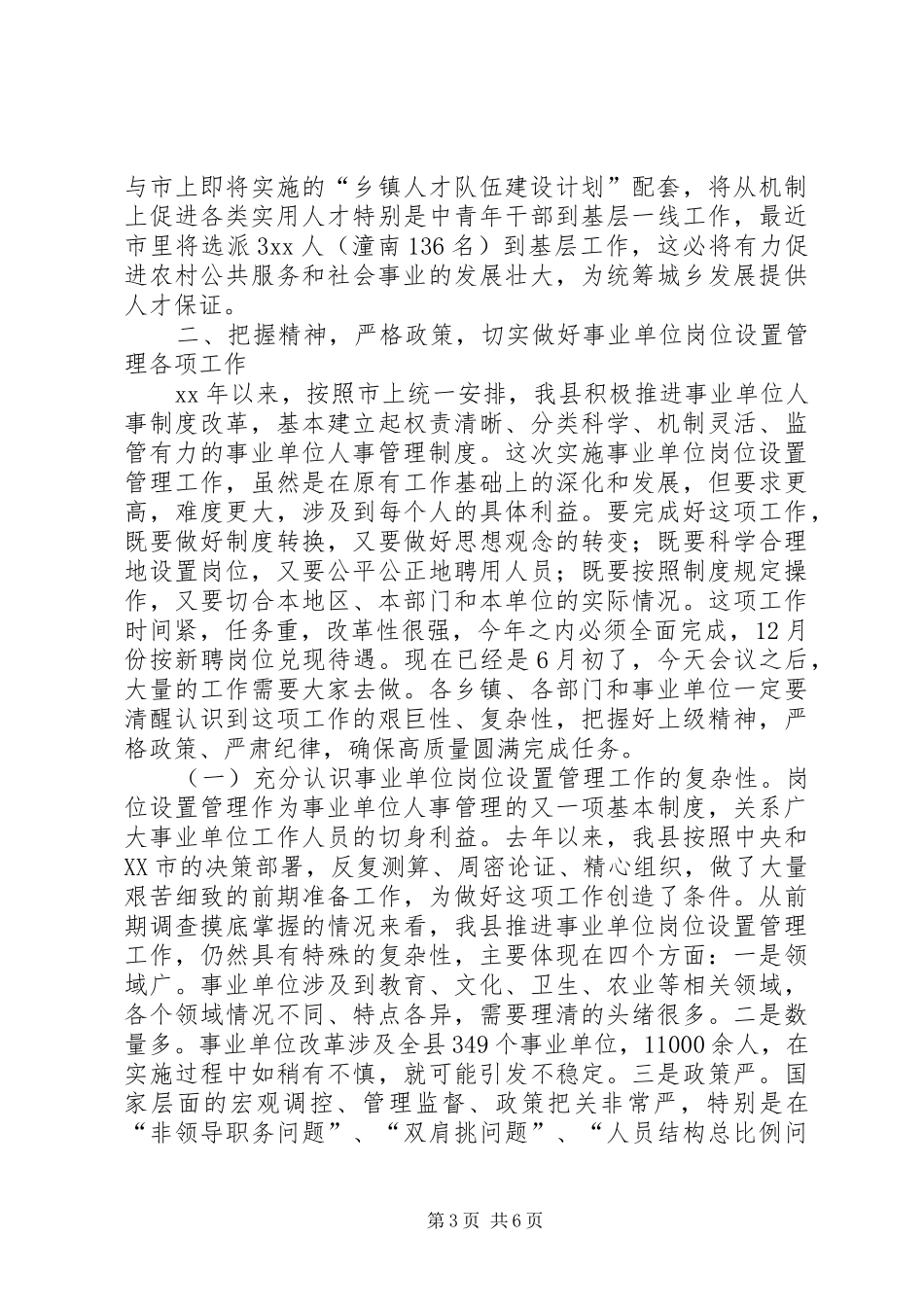 与市上即将实施的“乡镇人才队伍建设计划”配套，将从机制上促进各类实用人才特别是中青年干部到基层一线工作，最近市里将选派3xx人（潼南136名）到基层工作，这必将有力促进农村公共服务和社会事业的发展壮大，为统筹城乡发展提供人才保证。

二、把握精神，严格政策，切实做好事业单位岗位设置管理各项工作

xx年以来，按照市上统一安排，我县积极推进事业单位人事制度改革，基本建立起权责清晰、分类科学、机制灵活、监管有力的事业单位人事管理制度。这次实施事业单位岗位设置管理工作，虽然是在原有工作基础上的深化和发展，但要求更高，难度更大，涉及到每个人的具体利益。要完成好这项工作，既要做好制度转换，又要做好思想观念的转变；既要科学合理地设置岗位，又要公平公正地聘用人员；既要按照制度规定操作，又要切合本地区、本部门和本单位的实际情况。这项工作时间紧，任务重，改革性很强，今年之内必须全面完成，12月份按新聘岗位兑现待遇。现在已经是6月初了，今天会议之后，大量的工作需要大家去做。各乡镇、各部门和事业单位一定要清醒认识到这项工作的艰巨性、复杂性，把握好上级精神，严格政策、严肃纪律，确保高质量圆满完成任务。

（一）充分认识事业单位岗位设置管理工作的复杂性。岗位设置管理作为事业单位人事管理的又一项基本制度，关系广大事业单位工作人员的切身利益。去年以来，我县按照中央和XX市的决策部署，反复测算、周密论证、精心组织，做了大量艰苦细致的前期准备工作，为做好这项工作创造了条件。从前期调查摸底掌握的情况来看，我县推进事业单位岗位设置管理工作，仍然具有特殊的复杂性，主要体现在四个方面：一是领域广。事业单位涉及到教育、文化、卫生、农业等相关领域，各个领域情况不同、特点各异，需要理清的头绪很多。二是数量多。事业单位改革涉及全县349个事业单位，11000余人，在实施过程中如稍有不慎，就可能引发不稳定。三是政策严。国家层面的宏观调控、管理监督、政策把关非常严，特别是在“非领导职务问题”、“双肩挑问题”、“人员结构总比例问

第3页 共6页